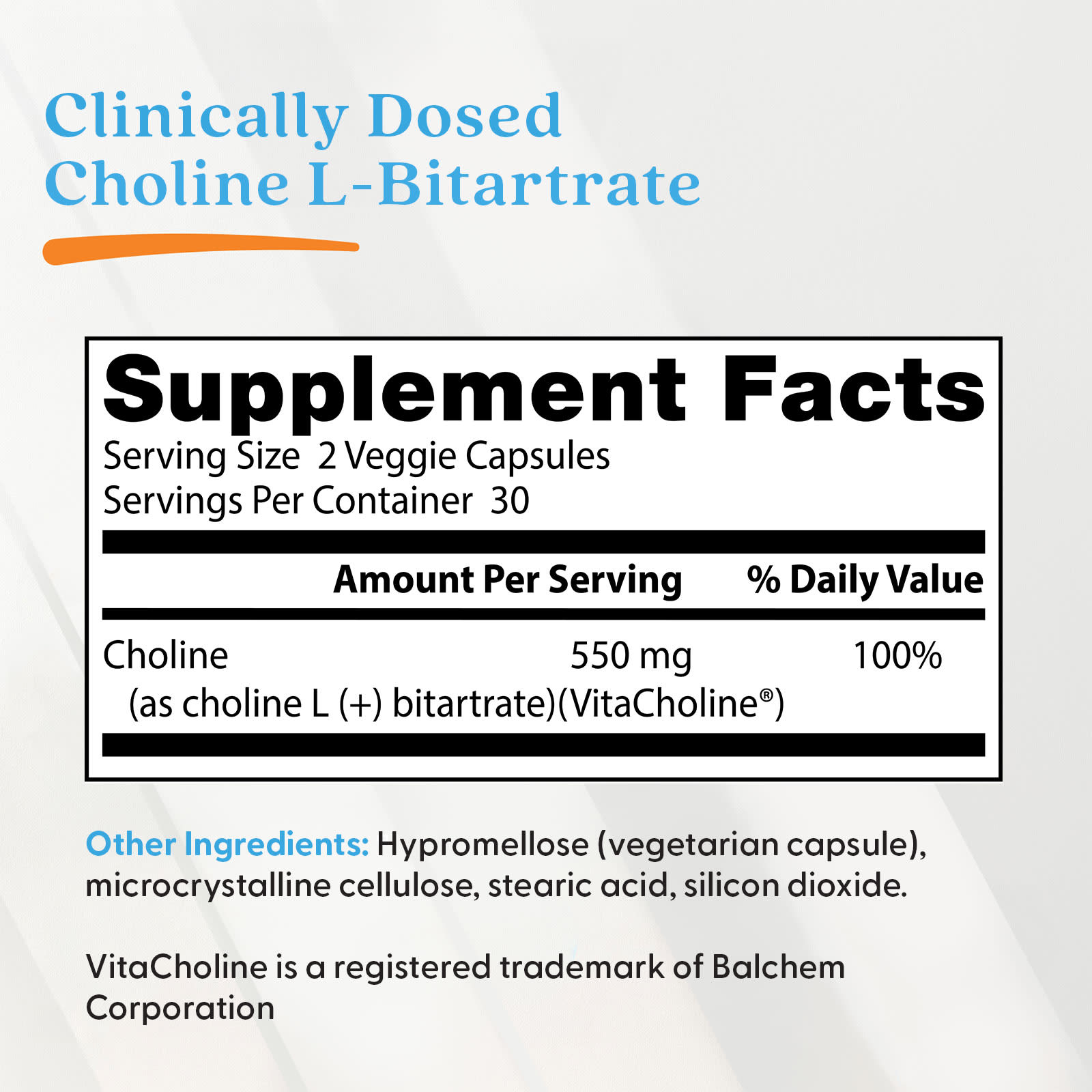 Clinically Dosed
Choline L-Bitartrate

Supplement Facts
Serving Size 2 Veggie Capsules
Servings Per Container 30

|  | Amount Per Serving | % Daily Value |
|---|---|---|
| Choline (as choline L (+) bitartrate)(VitaCholine®) | 550 mg | 100% |

Other Ingredients: Hypromellose (vegetarian capsule), microcrystalline cellulose, stearic acid, silicon dioxide.

VitaCholine is a registered trademark of Balchem Corporation